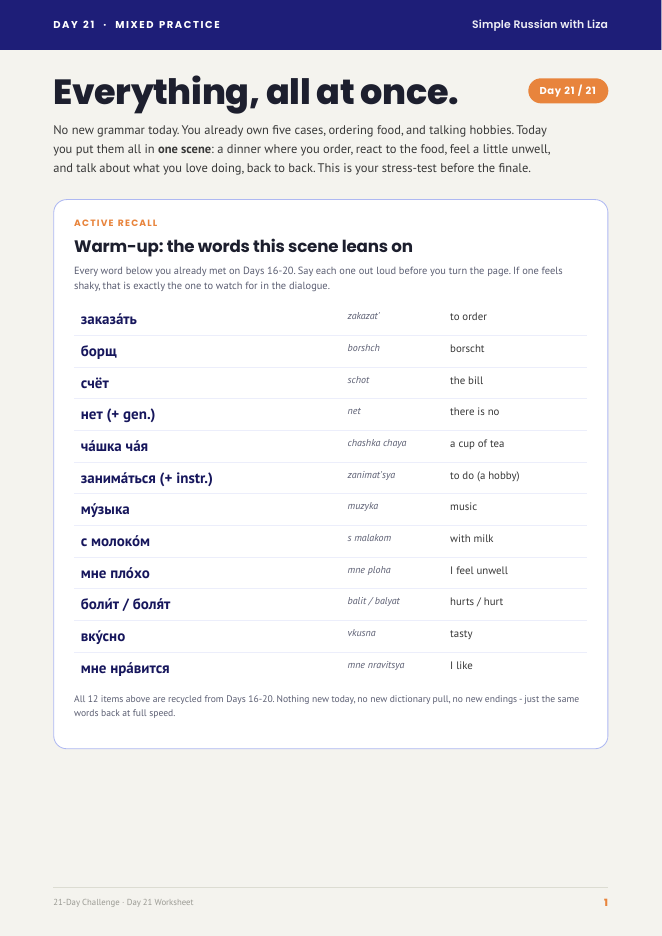 DAY 21 · MIXED PRACTICE

Simple Russian with Liza

Everything, all at once.

Day 21 / 21

No new grammar today. You already own five cases, ordering food, and talking hobbies. Today you put them all in one scene: a dinner where you order, react to the food, feel a little unwell, and talk about what you love doing, back to back. This is your stress-test before the finale.

ACTIVE RECALL

Warm-up: the words this scene leans on

Every word below you already met on Days 16-20. Say each one out loud before you turn the page. If one feels shaky, that is exactly the one to watch for in the dialogue.

| заказа́ть | zakazat' | to order |
|---|---|---|
| борщ | borshch | borscht |
| счёт | schot | the bill |
| нет (+ gen.) | net | there is no |
| ча́шка ча́я | chashka chaya | a cup of tea |
| занима́ться (+ instr.) | zanimat'sya | to do (a hobby) |
| му́зыка | muzyka | music |
| с молоко́м | s malakom | with milk |
| мне пло́хо | mne ploha | I feel unwell |
| боли́т / боля́т | balit / balyat | hurts / hurt |
| вку́сно | vkusna | tasty |
| мне нра́вится | mne nravitsya | I like |

All 12 items above are recycled from Days 16-20. Nothing new today, no new dictionary pull, no new endings - just the same words back at full speed.

21-Day Challenge · Day 21 Worksheet

1